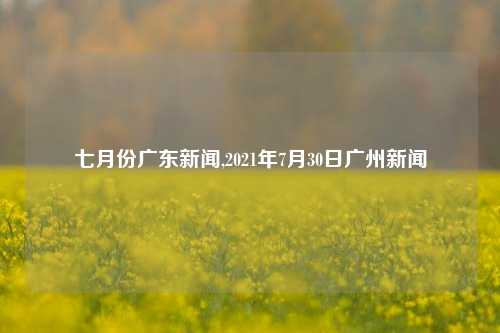 七月份广东新闻,2021年7月30日广州新闻